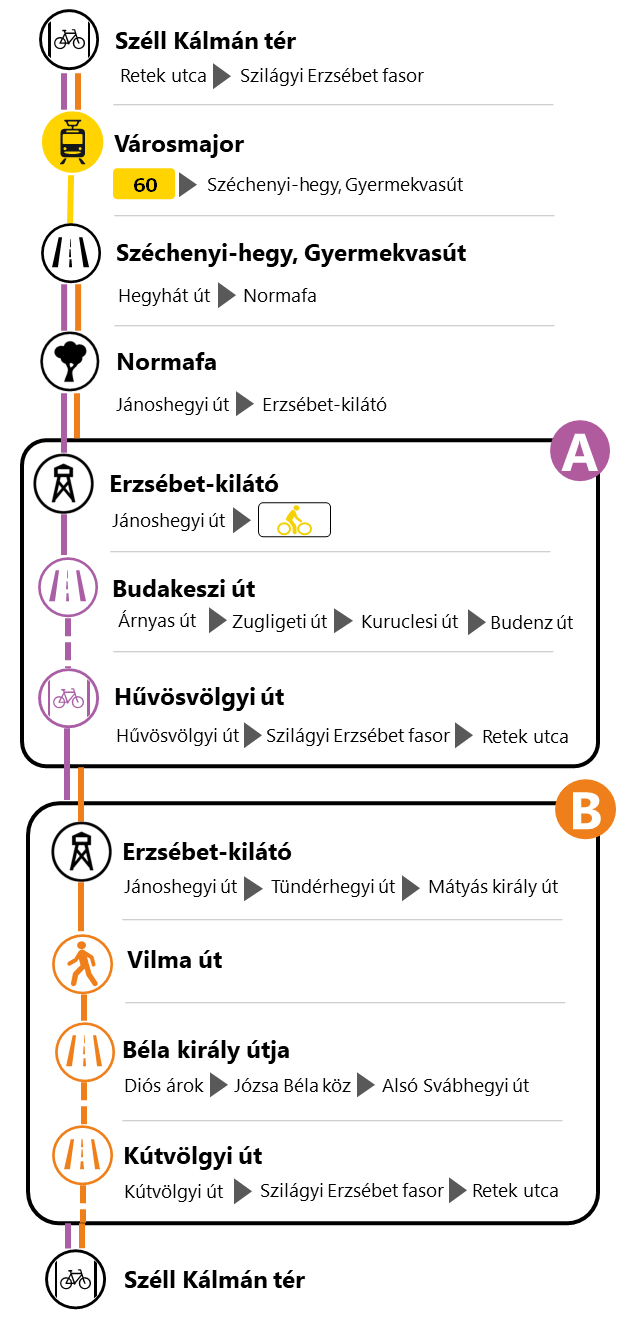 Széll Kálmán tér
Retek utca ▶ Szilágyi Erzsébet fasor

Városmajor
60 ▶ Széchenyi-hegy, Gyermekvasút

Széchenyi-hegy, Gyermekvasút
Hegyhát út ▶ Normafa

Normafa
Jánoshegyi út ▶ Erzsébet-kilátó

A

Erzsébet-kilátó
Jánoshegyi út ▶

Budakeszi út
Árnyas út ▶ Zugligeti út ▶ Kuruclesi út ▶ Budenz út

Hűvösvölgyi út
Hűvösvölgyi út ▶ Szilágyi Erzsébet fasor ▶ Retek utca

B

Erzsébet-kilátó
Jánoshegyi út ▶ Tündérhegyi út ▶ Mátyás király út

Vilma út

Béla király útja
Diós árok ▶ Józsa Béla köz ▶ Alsó Svábhegyi út

Kútvölgyi út
Kútvölgyi út ▶ Szilágyi Erzsébet fasor ▶ Retek utca

Széll Kálmán tér